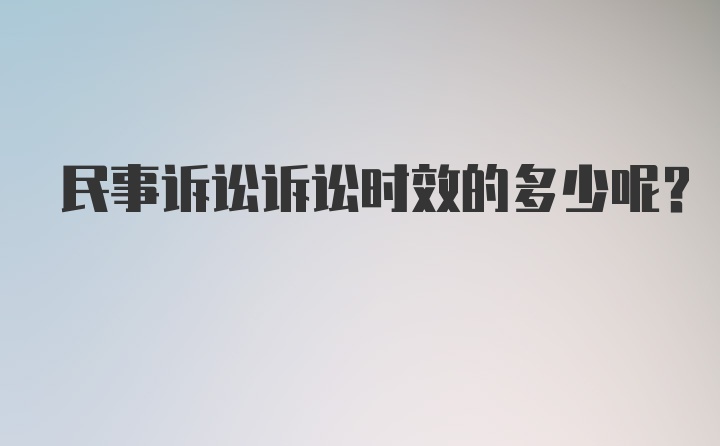 民事诉讼诉讼时效的多少呢?